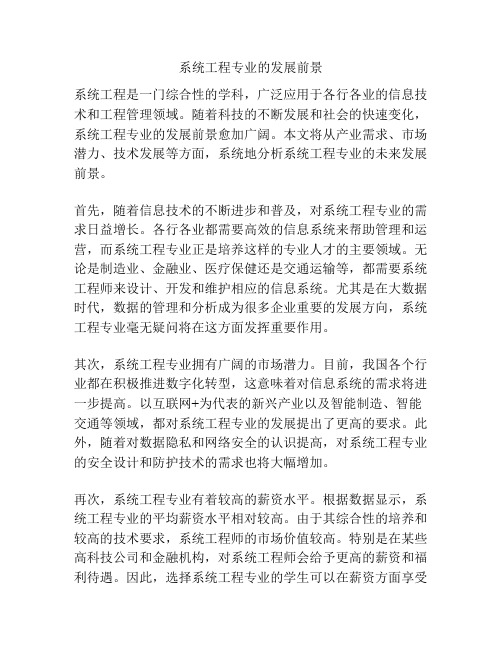 系统工程专业的发展前景

系统工程是一门综合性的学科，广泛应用于各行各业的信息技术和工程管理领域。随着科技的不断发展和社会的快速变化，系统工程专业的发展前景愈加广阔。本文将从产业需求、市场潜力、技术发展等方面，系统地分析系统工程专业的未来发展前景。

首先，随着信息技术的不断进步和普及，对系统工程专业的需求日益增长。各行各业都需要高效的信息系统来帮助管理和运营，而系统工程专业正是培养这样的专业人才的主要领域。无论是制造业、金融业、医疗保健还是交通运输等，都需要系统工程师来设计、开发和维护相应的信息系统。尤其是在大数据时代，数据的管理和分析成为很多企业重要的发展方向，系统工程专业毫无疑问将在这方面发挥重要作用。

其次，系统工程专业拥有广阔的市场潜力。目前，我国各个行业都在积极推进数字化转型，这意味着对信息系统的需求将进一步提高。以互联网+为代表的新兴产业以及智能制造、智能交通等领域，都对系统工程专业的发展提出了更高的要求。此外，随着对数据隐私和网络安全的认识提高，对系统工程专业的安全设计和防护技术的需求也将大幅增加。

再次，系统工程专业有着较高的薪资水平。根据数据显示，系统工程专业的平均薪资水平相对较高。由于其综合性的培养和较高的技术要求，系统工程师的市场价值较高。特别是在某些高科技公司和金融机构，对系统工程师会给予更高的薪资和福利待遇。因此，选择系统工程专业的学生可以在薪资方面享受